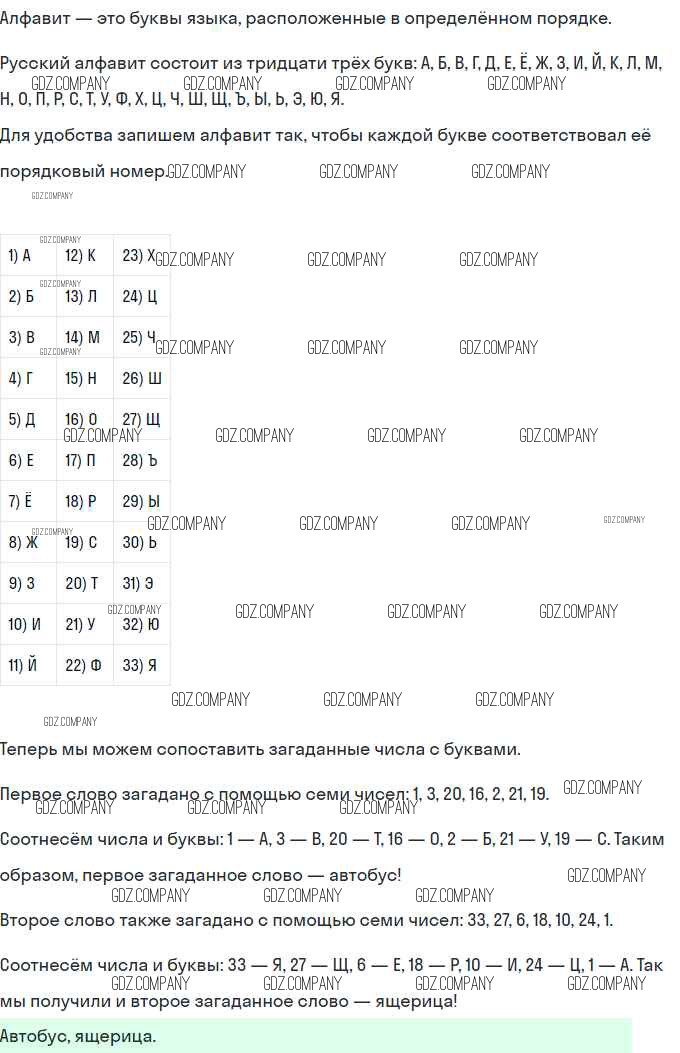 Алфавит — это буквы языка, расположенные в определённом порядке.

Русский алфавит состоит из тридцати трёх букв: А, Б, В, Г, Д, Е, Ё, Ж, З, И, Й, К, Л, М, Н, О, П, Р, С, Т, У, Ф, Х, Ц, Ч, Ш, Щ, Ъ, Ы, Ь, Э, Ю, Я.

Для удобства запишем алфавит так, чтобы каждой букве соответствовал её порядковый номер.

| 1) А | 12) К | 23) Х |
|---|---|---|
| 2) Б | 13) Л | 24) Ц |
| 3) В | 14) М | 25) Ч |
| 4) Г | 15) Н | 26) Ш |
| 5) Д | 16) О | 27) Щ |
| 6) Е | 17) П | 28) Ъ |
| 7) Ё | 18) Р | 29) Ы |
| 8) Ж | 19) С | 30) Ь |
| 9) З | 20) Т | 31) Э |
| 10) И | 21) У | 32) Ю |
| 11) Й | 22) Ф | 33) Я |

Теперь мы можем сопоставить загаданные числа с буквами.

Первое слово загадано с помощью семи чисел: 1, 3, 20, 16, 2, 21, 19.

Соотнесём числа и буквы: 1 — А, 3 — В, 20 — Т, 16 — О, 2 — Б, 21 — У, 19 — С. Таким образом, первое загаданное слово — автобус!

Второе слово также загадано с помощью семи чисел: 33, 27, 6, 18, 10, 24, 1.

Соотнесём числа и буквы: 33 — Я, 27 — Щ, 6 — Е, 18 — Р, 10 — И, 24 — Ц, 1 — А. Так мы получили и второе загаданное слово — ящерица!

Автобус, ящерица.

GDZ.COMPANY